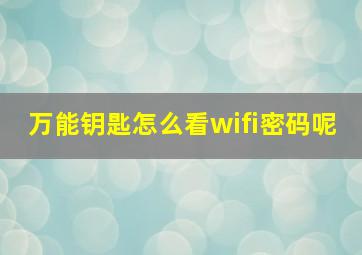 万能钥匙怎么看wifi密码呢